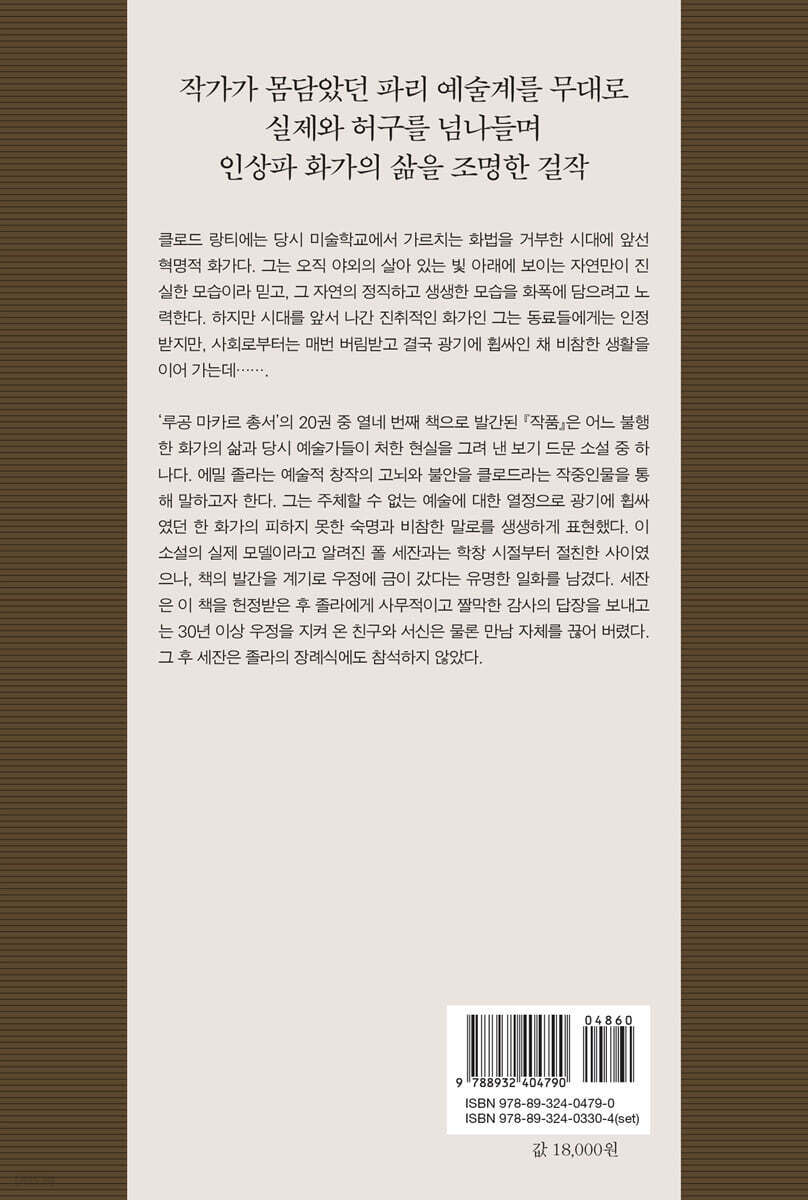 작가가 몸담았던 파리 예술계를 무대로
실제와 허구를 넘나들며
인상파 화가의 삶을 조명한 걸작

클로드 랑티에는 당시 미술학교에서 가르치는 화법을 거부한 시대에 앞선 혁명적 화가다. 그는 오직 야외의 살아 있는 빛 아래에 보이는 자연만이 진실한 모습이라 믿고, 그 자연의 정직하고 생생한 모습을 화폭에 담으려고 노력한다. 하지만 시대를 앞서 나간 진취적인 화가인 그는 동료들에게는 인정받지만, 사회로부터는 매번 버림받고 결국 광기에 휩싸인 채 비참한 생활을 이어 가는데…….

'루공 마카르 총서'의 20권 중 열네 번째 책으로 발간된 『작품』은 어느 불행한 화가의 삶과 당시 예술가들이 처한 현실을 그려 낸 보기 드문 소설 중 하나다. 에밀 졸라는 예술적 창작의 고뇌와 불안을 클로드라는 작중인물을 통해 말하고자 한다. 그는 주체할 수 없는 예술에 대한 열정으로 광기에 휩싸였던 한 화가의 피하지 못한 숙명과 비참한 말로를 생생하게 표현했다. 이 소설의 실제 모델이라고 알려진 폴 세잔과는 학창 시절부터 절친한 사이였으나, 책의 발간을 계기로 우정에 금이 갔다는 유명한 일화를 남겼다. 세잔은 이 책을 헌정받은 후 졸라에게 사무적이고 짤막한 감사의 답장을 보내고는 30년 이상 우정을 지켜 온 친구와 서신은 물론 만남 자체를 끊어 버렸다. 그 후 세잔은 졸라의 장례식에도 참석하지 않았다.

04860
9 788932 404790
ISBN 978-89-324-0479-0
ISBN 978-89-324-0330-4(set)

값 18,000원